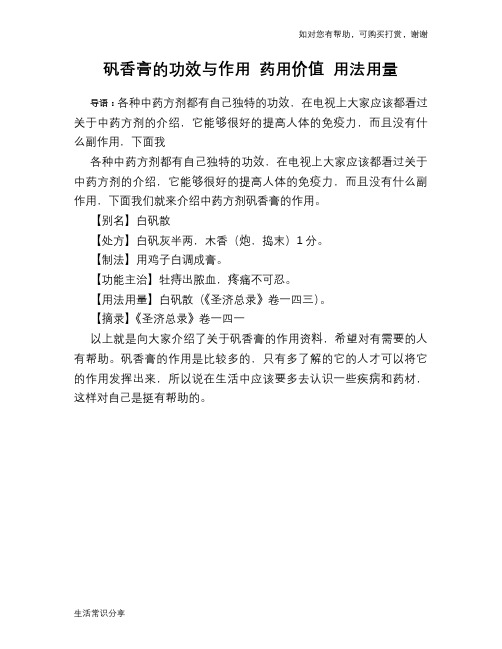 如对您有帮助，可购买打赏，谢谢

矾香膏的功效与作用 药用价值 用法用量

导语：各种中药方剂都有自己独特的功效，在电视上大家应该都看过关于中药方剂的介绍，它能够很好的提高人体的免疫力，而且没有什么副作用，下面我

各种中药方剂都有自己独特的功效，在电视上大家应该都看过关于中药方剂的介绍，它能够很好的提高人体的免疫力，而且没有什么副作用，下面我们就来介绍中药方剂矾香膏的作用。

【别名】白矾散

【处方】白矾灰半两，木香（炮，捣末）1分。

【制法】用鸡子白调成膏。

【功能主治】牡痔出脓血，疼痛不可忍。

【用法用量】白矾散（《圣济总录》卷一四三）。

【摘录】《圣济总录》卷一四一

以上就是向大家介绍了关于矾香膏的作用资料，希望对有需要的人有帮助。矾香膏的作用是比较多的，只有多了解的它的人才可以将它的作用发挥出来，所以说在生活中应该要多去认识一些疾病和药材，这样对自己是挺有帮助的。

生活常识分享